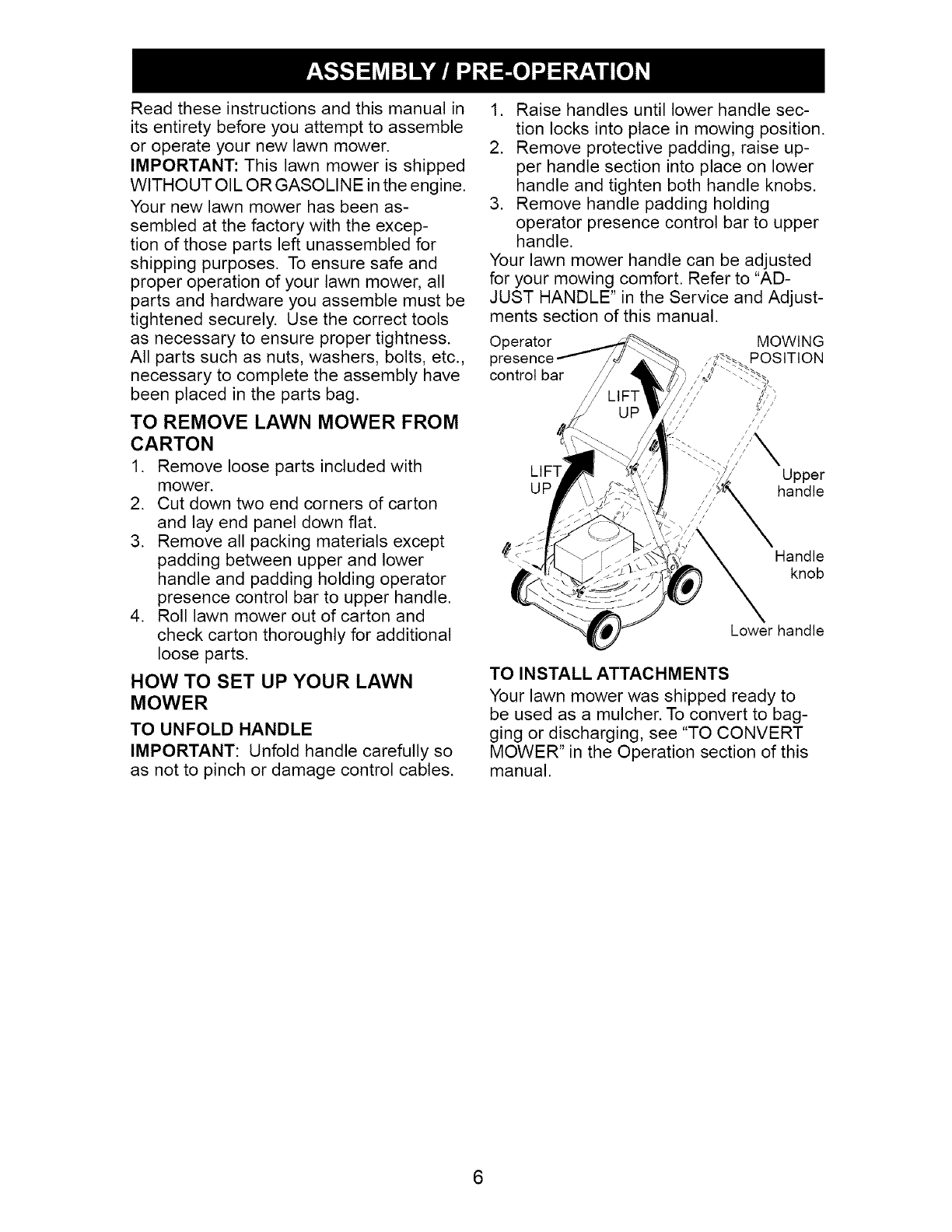 ASSEMBLY / PRE-OPERATION

Read these instructions and this manual in its entirety before you attempt to assemble or operate your new lawn mower.

IMPORTANT: This lawn mower is shipped WITHOUT OIL OR GASOLINE in the engine.

Your new lawn mower has been assembled at the factory with the exception of those parts left unassembled for shipping purposes. To ensure safe and proper operation of your lawn mower, all parts and hardware you assemble must be tightened securely. Use the correct tools as necessary to ensure proper tightness. All parts such as nuts, washers, bolts, etc., necessary to complete the assembly have been placed in the parts bag.

TO REMOVE LAWN MOWER FROM CARTON

1. Remove loose parts included with mower.
2. Cut down two end corners of carton and lay end panel down flat.
3. Remove all packing materials except padding between upper and lower handle and padding holding operator presence control bar to upper handle.
4. Roll lawn mower out of carton and check carton thoroughly for additional loose parts.

HOW TO SET UP YOUR LAWN MOWER

TO UNFOLD HANDLE

IMPORTANT: Unfold handle carefully so as not to pinch or damage control cables.

1. Raise handles until lower handle section locks into place in mowing position.
2. Remove protective padding, raise upper handle section into place on lower handle and tighten both handle knobs.
3. Remove handle padding holding operator presence control bar to upper handle.

Your lawn mower handle can be adjusted for your mowing comfort. Refer to "ADJUST HANDLE" in the Service and Adjustments section of this manual.

Operator presence control bar

MOWING POSITION

LIFT UP

LIFT UP

Upper handle

Handle knob

Lower handle

TO INSTALL ATTACHMENTS

Your lawn mower was shipped ready to be used as a mulcher. To convert to bagging or discharging, see "TO CONVERT MOWER" in the Operation section of this manual.

6